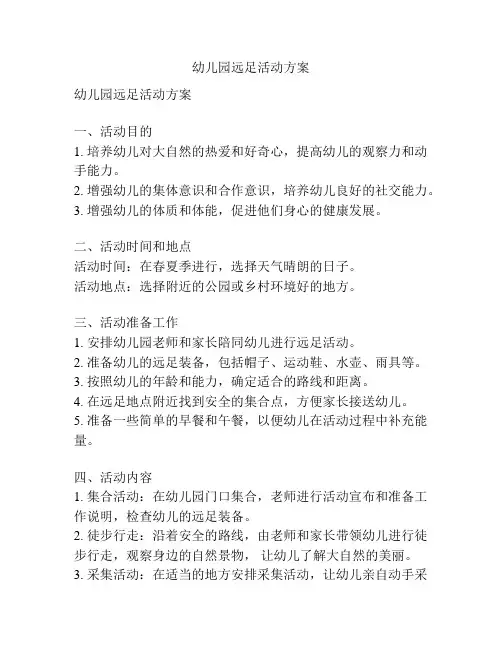 幼儿园远足活动方案

幼儿园远足活动方案

一、活动目的
1. 培养幼儿对大自然的热爱和好奇心，提高幼儿的观察力和动手能力。
2. 增强幼儿的集体意识和合作意识，培养幼儿良好的社交能力。
3. 增强幼儿的体质和体能，促进他们身心的健康发展。

二、活动时间和地点
活动时间：在春夏季进行，选择天气晴朗的日子。
活动地点：选择附近的公园或乡村环境好的地方。

三、活动准备工作
1. 安排幼儿园老师和家长陪同幼儿进行远足活动。
2. 准备幼儿的远足装备，包括帽子、运动鞋、水壶、雨具等。
3. 按照幼儿的年龄和能力，确定适合的路线和距离。
4. 在远足地点附近找到安全的集合点，方便家长接送幼儿。
5. 准备一些简单的早餐和午餐，以便幼儿在活动过程中补充能量。

四、活动内容
1. 集合活动：在幼儿园门口集合，老师进行活动宣布和准备工作说明，检查幼儿的远足装备。
2. 徒步行走：沿着安全的路线，由老师和家长带领幼儿进行徒步行走，观察身边的自然景物，让幼儿了解大自然的美丽。
3. 采集活动：在适当的地方安排采集活动，让幼儿亲自动手采